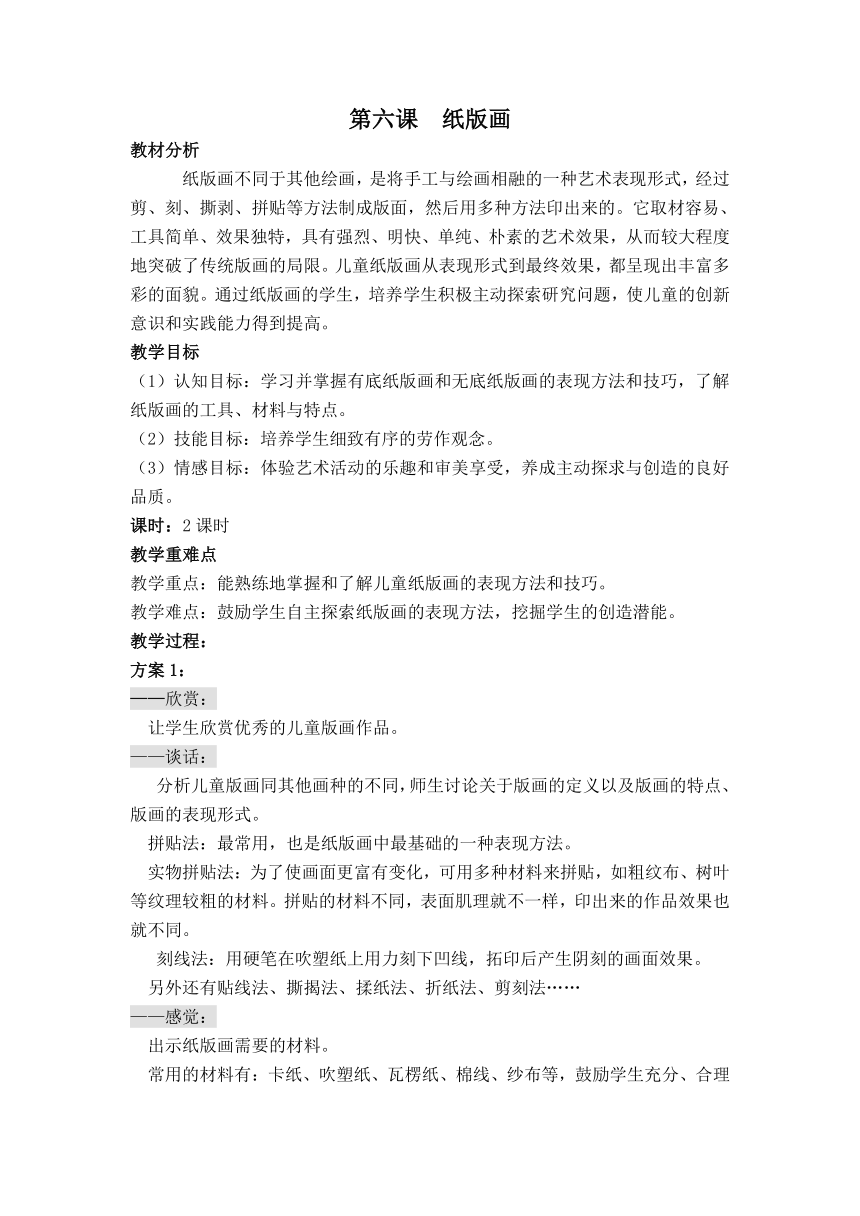 第六课　纸版画

教材分析

纸版画不同于其他绘画，是将手工与绘画相融的一种艺术表现形式，经过剪、刻、撕剥、拼贴等方法制成版面，然后用多种方法印出来的。它取材容易、工具简单、效果独特，具有强烈、明快、单纯、朴素的艺术效果，从而较大程度地突破了传统版画的局限。儿童纸版画从表现形式到最终效果，都呈现出丰富多彩的面貌。通过纸版画的学生，培养学生积极主动探索研究问题，使儿童的创新意识和实践能力得到提高。

教学目标

（1）认知目标：学习并掌握有底纸版画和无底纸版画的表现方法和技巧，了解纸版画的工具、材料与特点。

（2）技能目标：培养学生细致有序的劳作观念。

（3）情感目标：体验艺术活动的乐趣和审美享受，养成主动探求与创造的良好品质。

课时：2 课时

教学重难点

教学重点：能熟练地掌握和了解儿童纸版画的表现方法和技巧。

教学难点：鼓励学生自主探索纸版画的表现方法，挖掘学生的创造潜能。

教学过程：

方案 1：

——欣赏：

让学生欣赏优秀的儿童版画作品。

——谈话：

分析儿童版画同其他画种的不同，师生讨论关于版画的定义以及版画的特点、版画的表现形式。

拼贴法：最常用，也是纸版画中最基础的一种表现方法。

实物拼贴法：为了使画面更富有变化，可用多种材料来拼贴，如粗纹布、树叶等纹理较粗的材料。拼贴的材料不同，表面肌理就不一样，印出来的作品效果也就不同。

刻线法：用硬笔在吹塑纸上用力刻下凹线，拓印后产生阴刻的画面效果。

另外还有贴线法、撕揭法、揉纸法、折纸法、剪刻法……

——感觉：

出示纸版画需要的材料。

常用的材料有：卡纸、吹塑纸、瓦楞纸、棉线、纱布等，鼓励学生充分、合理